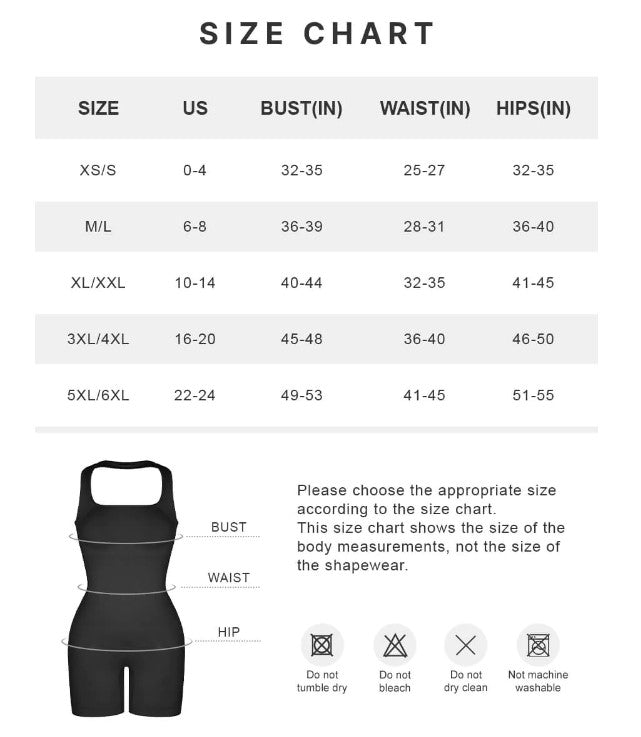 SIZE CHART

| SIZE | US | BUST(IN) | WAIST(IN) | HIPS(IN) |
|---|---|---|---|---|
| XS/S | 0-4 | 32-35 | 25-27 | 32-35 |
| M/L | 6-8 | 36-39 | 28-31 | 36-40 |
| XL/XXL | 10-14 | 40-44 | 32-35 | 41-45 |
| 3XL/4XL | 16-20 | 45-48 | 36-40 | 46-50 |
| 5XL/6XL | 22-24 | 49-53 | 41-45 | 51-55 |

BUST

WAIST

HIP

Please choose the appropriate size according to the size chart.
This size chart shows the size of the body measurements, not the size of the shapewear.

Do not tumble dry

Do not bleach

Do not dry clean

Not machine washable